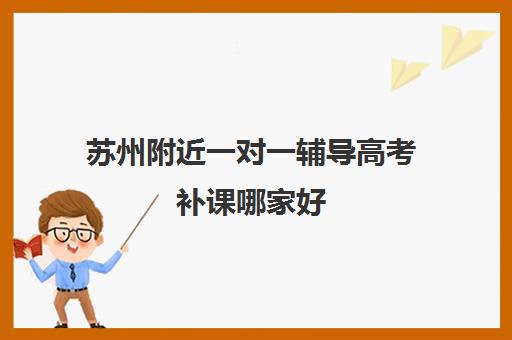 苏州附近一对一辅导高考补课哪家好